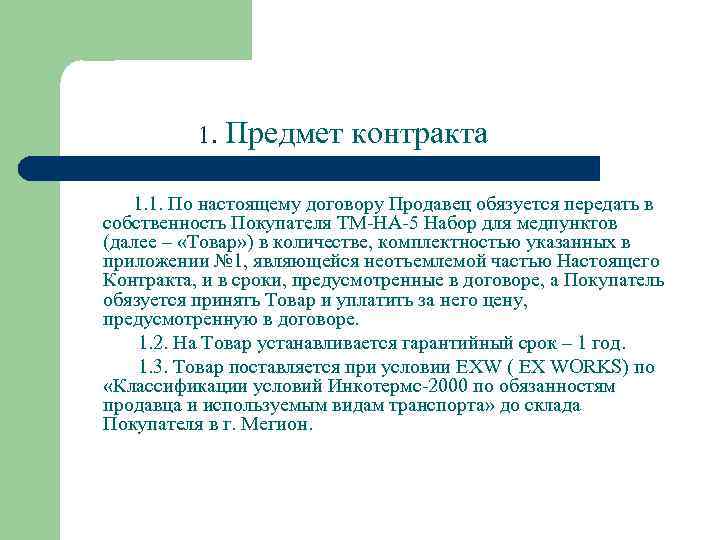 1. Предмет контракта

1.1. По настоящему договору Продавец обязуется передать в собственность Покупателя ТМ-НА-5 Набор для медпунктов (далее – «Товар») в количестве, комплектностью указанных в приложении №1, являющейся неотъемлемой частью Настоящего Контракта, и в сроки, предусмотренные в договоре, а Покупатель обязуется принять Товар и уплатить за него цену, предусмотренную в договоре.

1.2. На Товар устанавливается гарантийный срок – 1 год.

1.3. Товар поставляется при условии EXW ( EX WORKS) по «Классификации условий Инкотермс-2000 по обязанностям продавца и используемым видам транспорта» до склада Покупателя в г. Мегион.